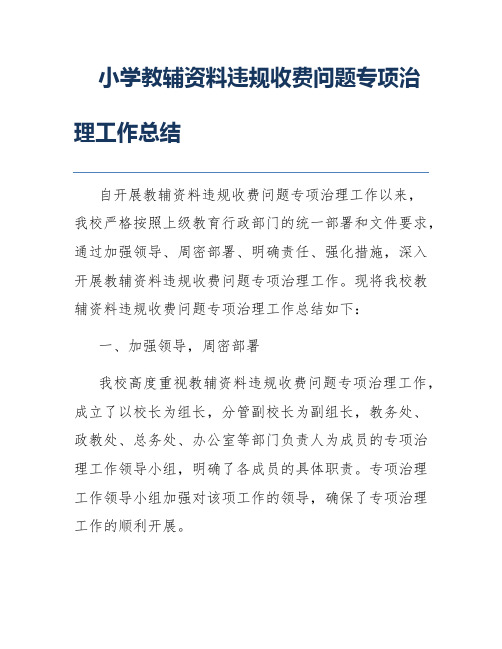 小学教辅资料违规收费问题专项治理工作总结

自开展教辅资料违规收费问题专项治理工作以来，我校严格按照上级教育行政部门的统一部署和文件要求，通过加强领导、周密部署、明确责任、强化措施，深入开展教辅资料违规收费问题专项治理工作。现将我校教辅资料违规收费问题专项治理工作总结如下：

一、加强领导，周密部署

我校高度重视教辅资料违规收费问题专项治理工作，成立了以校长为组长，分管副校长为副组长，教务处、政教处、总务处、办公室等部门负责人为成员的专项治理工作领导小组，明确了各成员的具体职责。专项治理工作领导小组加强对该项工作的领导，确保了专项治理工作的顺利开展。